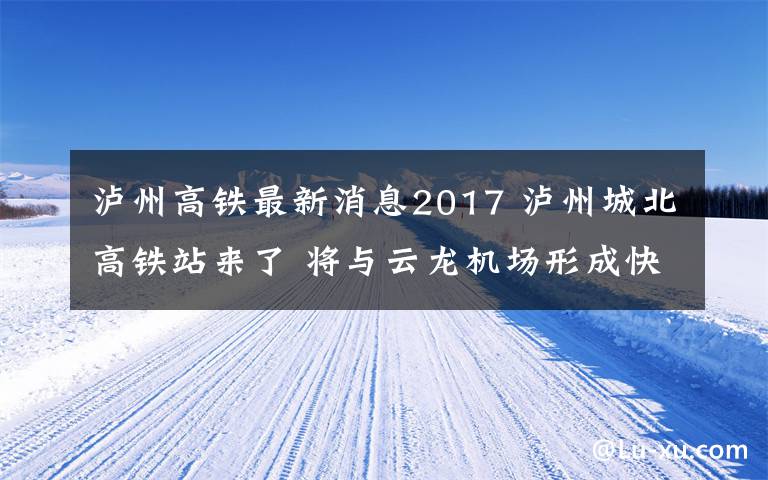 泸州高铁最新消息2017 泸州城北高铁站来了 将与云龙机场形成快

@Lu-xu.com